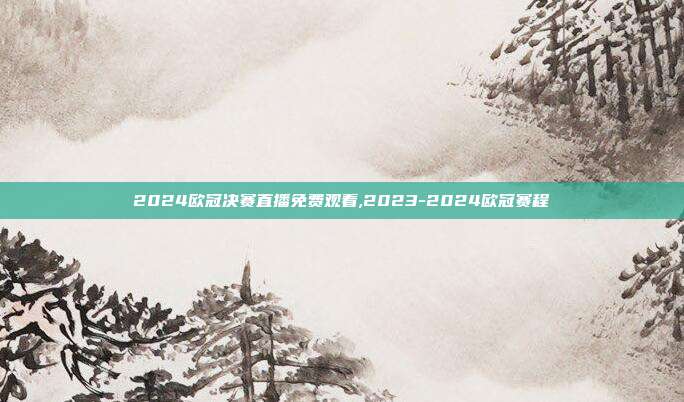 2024欧冠决赛直播免费观看,2023-2024欧冠赛程